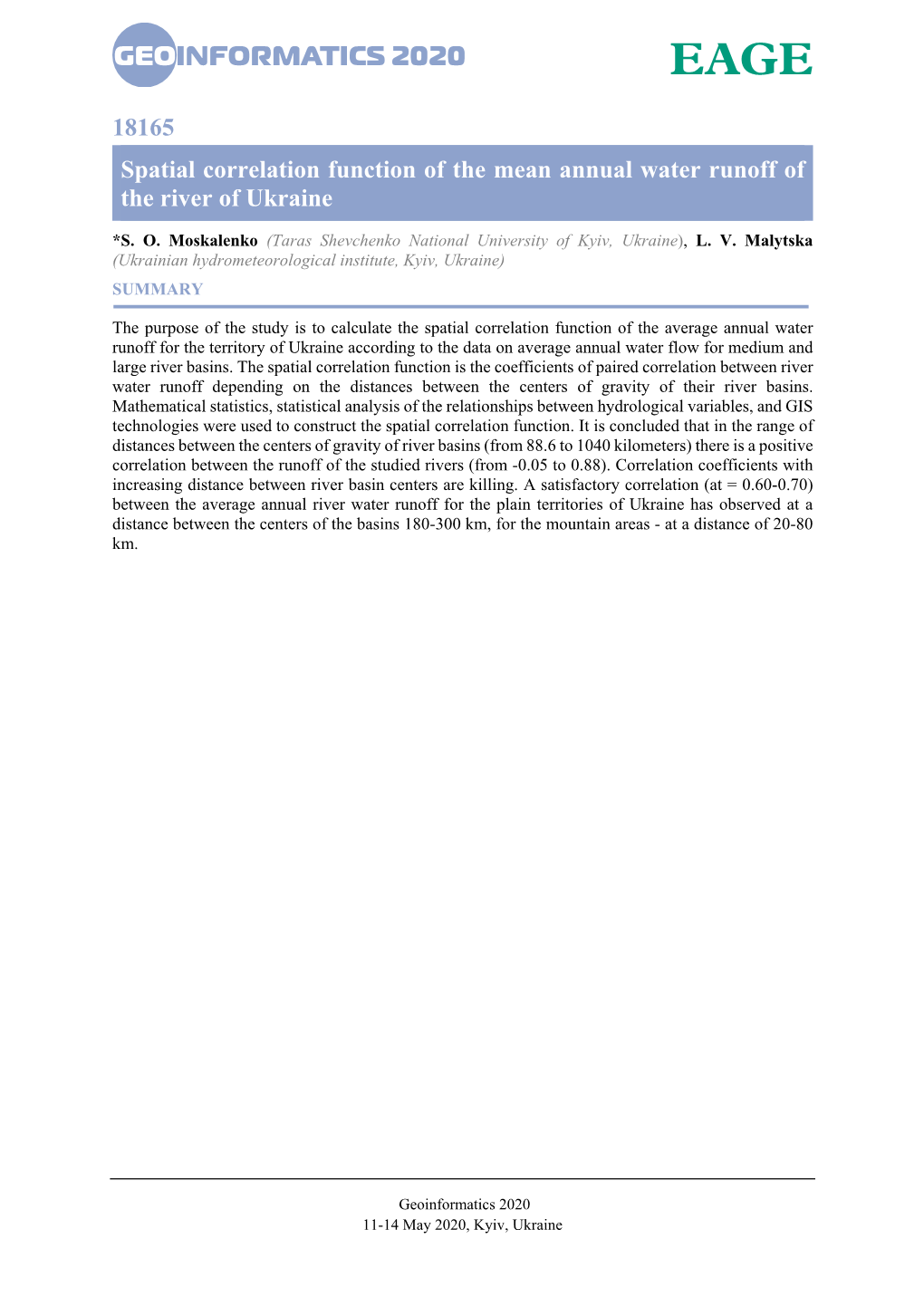 GEOINFORMATICS 2020

EAGE

18165

Spatial correlation function of the mean annual water runoff of the river of Ukraine

*S. O. Moskalenko (Taras Shevchenko National University of Kyiv, Ukraine), L. V. Malytska (Ukrainian hydrometeorological institute, Kyiv, Ukraine)

SUMMARY

The purpose of the study is to calculate the spatial correlation function of the average annual water runoff for the territory of Ukraine according to the data on average annual water flow for medium and large river basins. The spatial correlation function is the coefficients of paired correlation between river water runoff depending on the distances between the centers of gravity of their river basins. Mathematical statistics, statistical analysis of the relationships between hydrological variables, and GIS technologies were used to construct the spatial correlation function. It is concluded that in the range of distances between the centers of gravity of river basins (from 88.6 to 1040 kilometers) there is a positive correlation between the runoff of the studied rivers (from -0.05 to 0.88). Correlation coefficients with increasing distance between river basin centers are killing. A satisfactory correlation (at = 0.60-0.70) between the average annual river water runoff for the plain territories of Ukraine has observed at a distance between the centers of the basins 180-300 km, for the mountain areas - at a distance of 20-80 km.

Geoinformatics 2020
11-14 May 2020, Kyiv, Ukraine